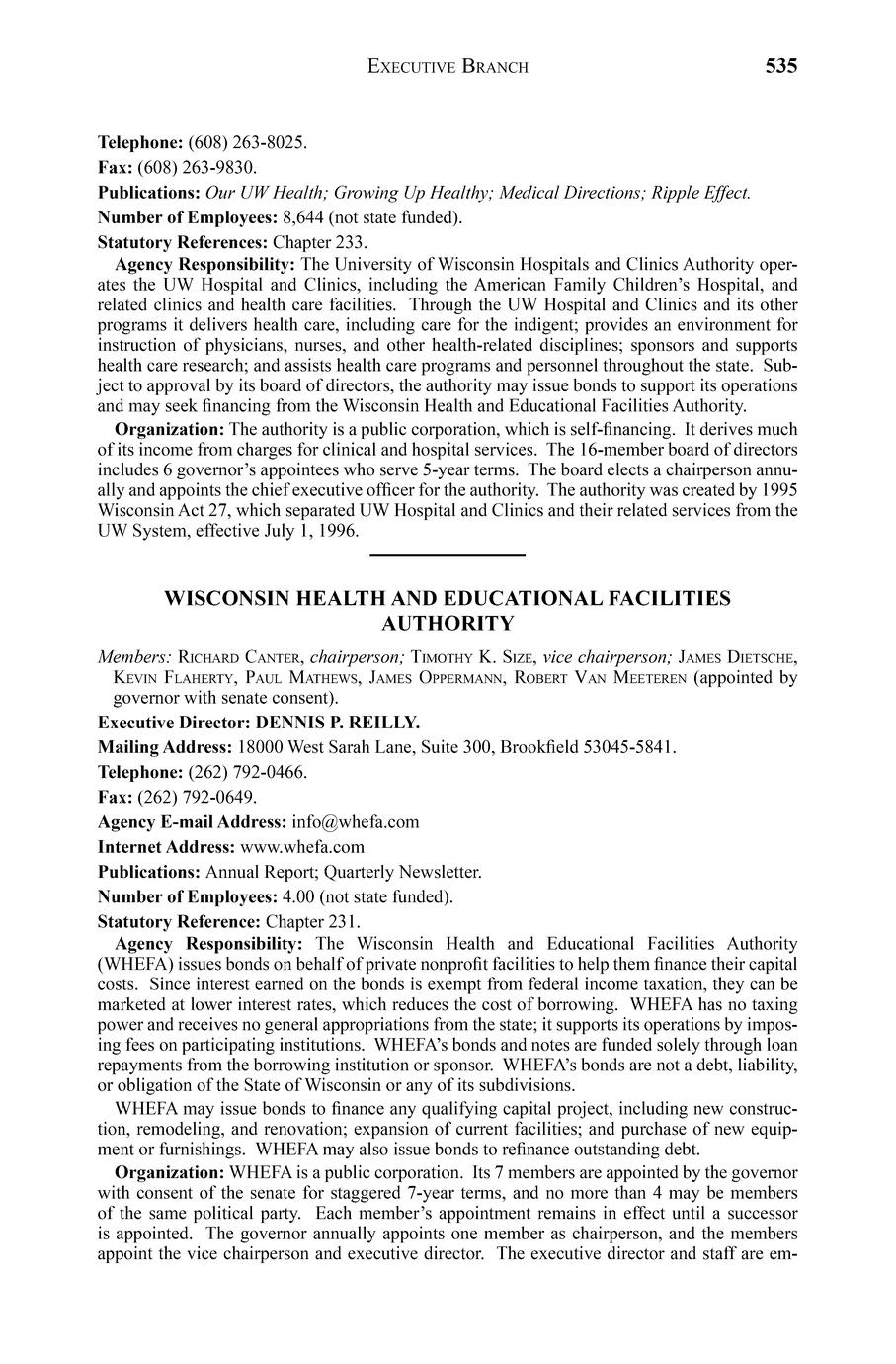 EXECUTIVE BRANCH 535

Telephone: (608) 263-8025.

Fax: (608) 263-9830.

Publications: Our UW Health; Growing Up Healthy; Medical Directions; Ripple Effect.

Number of Employees: 8,644 (not state funded).

Statutory References: Chapter 233.

Agency Responsibility: The University of Wisconsin Hospitals and Clinics Authority operates the UW Hospital and Clinics, including the American Family Children's Hospital, and related clinics and health care facilities. Through the UW Hospital and Clinics and its other programs it delivers health care, including care for the indigent; provides an environment for instruction of physicians, nurses, and other health-related disciplines; sponsors and supports health care research; and assists health care programs and personnel throughout the state. Subject to approval by its board of directors, the authority may issue bonds to support its operations and may seek financing from the Wisconsin Health and Educational Facilities Authority.

Organization: The authority is a public corporation, which is self-financing. It derives much of its income from charges for clinical and hospital services. The 16-member board of directors includes 6 governor's appointees who serve 5-year terms. The board elects a chairperson annually and appoints the chief executive officer for the authority. The authority was created by 1995 Wisconsin Act 27, which separated UW Hospital and Clinics and their related services from the UW System, effective July 1, 1996.

WISCONSIN HEALTH AND EDUCATIONAL FACILITIES AUTHORITY

Members: RICHARD CANTER, chairperson; TIMOTHY K. SIZE, vice chairperson; JAMES DIETSCHE, KEVIN FLAHERTY, PAUL MATHEWS, JAMES OPPERMANN, ROBERT VAN MEETEREN (appointed by governor with senate consent).

Executive Director: DENNIS P. REILLY.

Mailing Address: 18000 West Sarah Lane, Suite 300, Brookfield 53045-5841.

Telephone: (262) 792-0466.

Fax: (262) 792-0649.

Agency E-mail Address: info@whefa.com

Internet Address: www.whefa.com

Publications: Annual Report; Quarterly Newsletter.

Number of Employees: 4.00 (not state funded).

Statutory Reference: Chapter 231.

Agency Responsibility: The Wisconsin Health and Educational Facilities Authority (WHEFA) issues bonds on behalf of private nonprofit facilities to help them finance their capital costs. Since interest earned on the bonds is exempt from federal income taxation, they can be marketed at lower interest rates, which reduces the cost of borrowing. WHEFA has no taxing power and receives no general appropriations from the state; it supports its operations by imposing fees on participating institutions. WHEFA's bonds and notes are funded solely through loan repayments from the borrowing institution or sponsor. WHEFA's bonds are not a debt, liability, or obligation of the State of Wisconsin or any of its subdivisions.

WHEFA may issue bonds to finance any qualifying capital project, including new construction, remodeling, and renovation; expansion of current facilities; and purchase of new equipment or furnishings. WHEFA may also issue bonds to refinance outstanding debt.

Organization: WHEFA is a public corporation. Its 7 members are appointed by the governor with consent of the senate for staggered 7-year terms, and no more than 4 may be members of the same political party. Each member's appointment remains in effect until a successor is appointed. The governor annually appoints one member as chairperson, and the members appoint the vice chairperson and executive director. The executive director and staff are em-